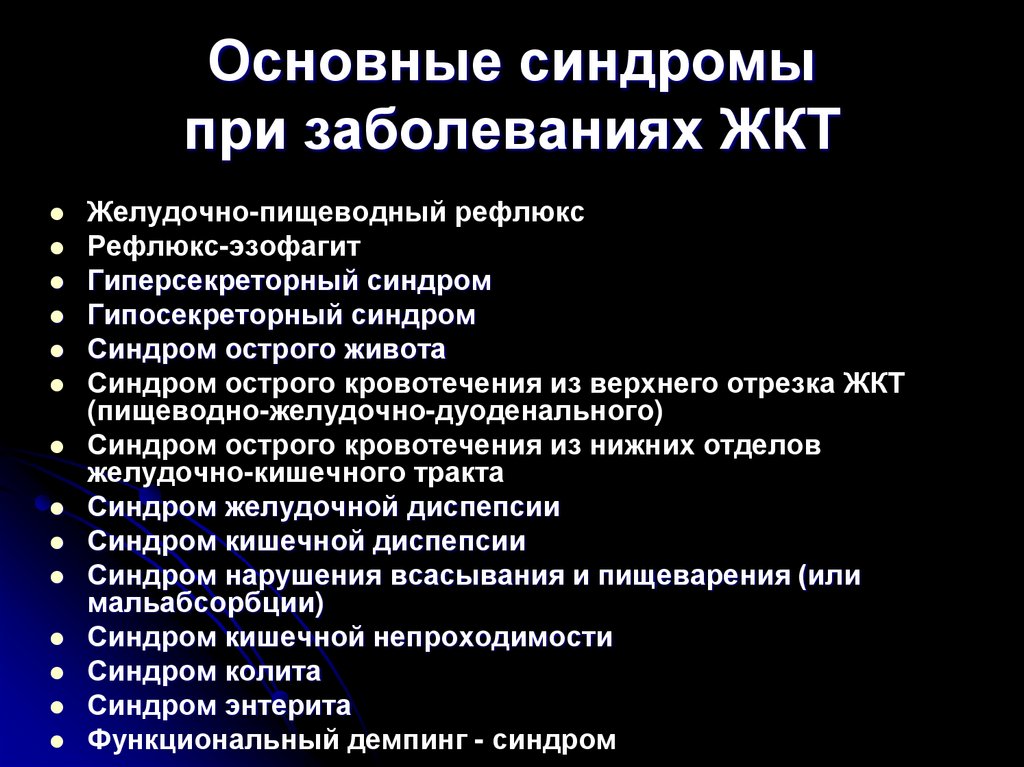 Основные синдромы при заболеваниях ЖКТ

- Желудочно-пищеводный рефлюкс
- Рефлюкс-эзофагит
- Гиперсекреторный синдром
- Гипосекреторный синдром
- Синдром острого живота
- Синдром острого кровотечения из верхнего отрезка ЖКТ (пищеводно-желудочно-дуоденального)
- Синдром острого кровотечения из нижних отделов желудочно-кишечного тракта
- Синдром желудочной диспепсии
- Синдром кишечной диспепсии
- Синдром нарушения всасывания и пищеварения (или мальабсорбции)
- Синдром кишечной непроходимости
- Синдром колита
- Синдром энтерита
- Функциональный демпинг - синдром